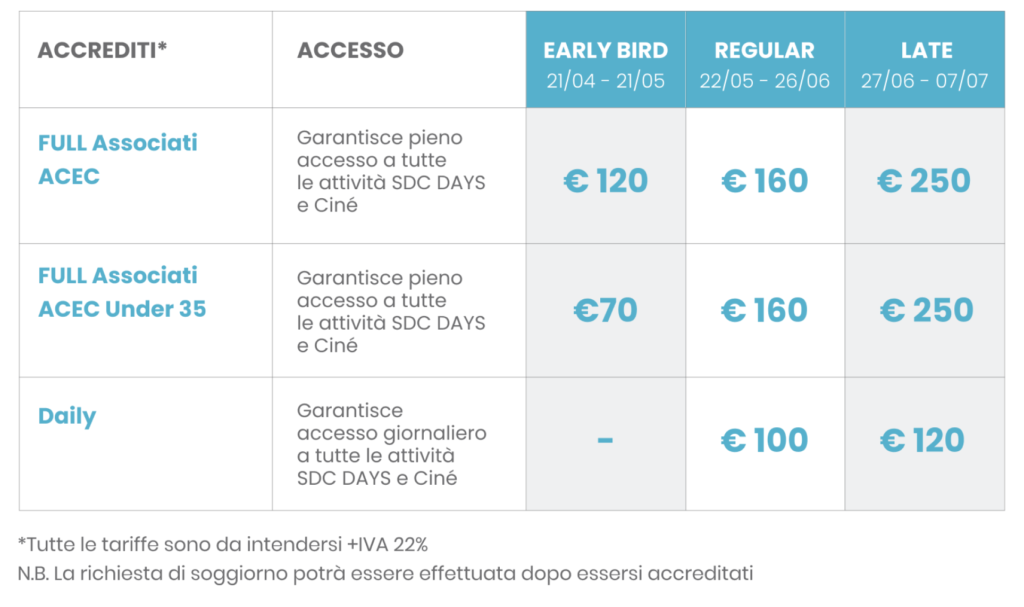 | ACCREDITI* | ACCESSO | EARLY BIRD 21/04 - 21/05 | REGULAR 22/05 - 26/06 | LATE 27/06 - 07/07 |
|---|---|---|---|---|
| FULL Associati ACEC | Garantisce pieno accesso a tutte le attività SDC DAYS e Ciné | € 120 | € 160 | € 250 |
| FULL Associati ACEC Under 35 | Garantisce pieno accesso a tutte le attività SDC DAYS e Ciné | €70 | € 160 | € 250 |
| Daily | Garantisce accesso giornaliero a tutte le attività SDC DAYS e Ciné | - | € 100 | € 120 |

*Tutte le tariffe sono da intendersi +IVA 22%
N.B. La richiesta di soggiorno potrà essere effettuata dopo essersi accreditati